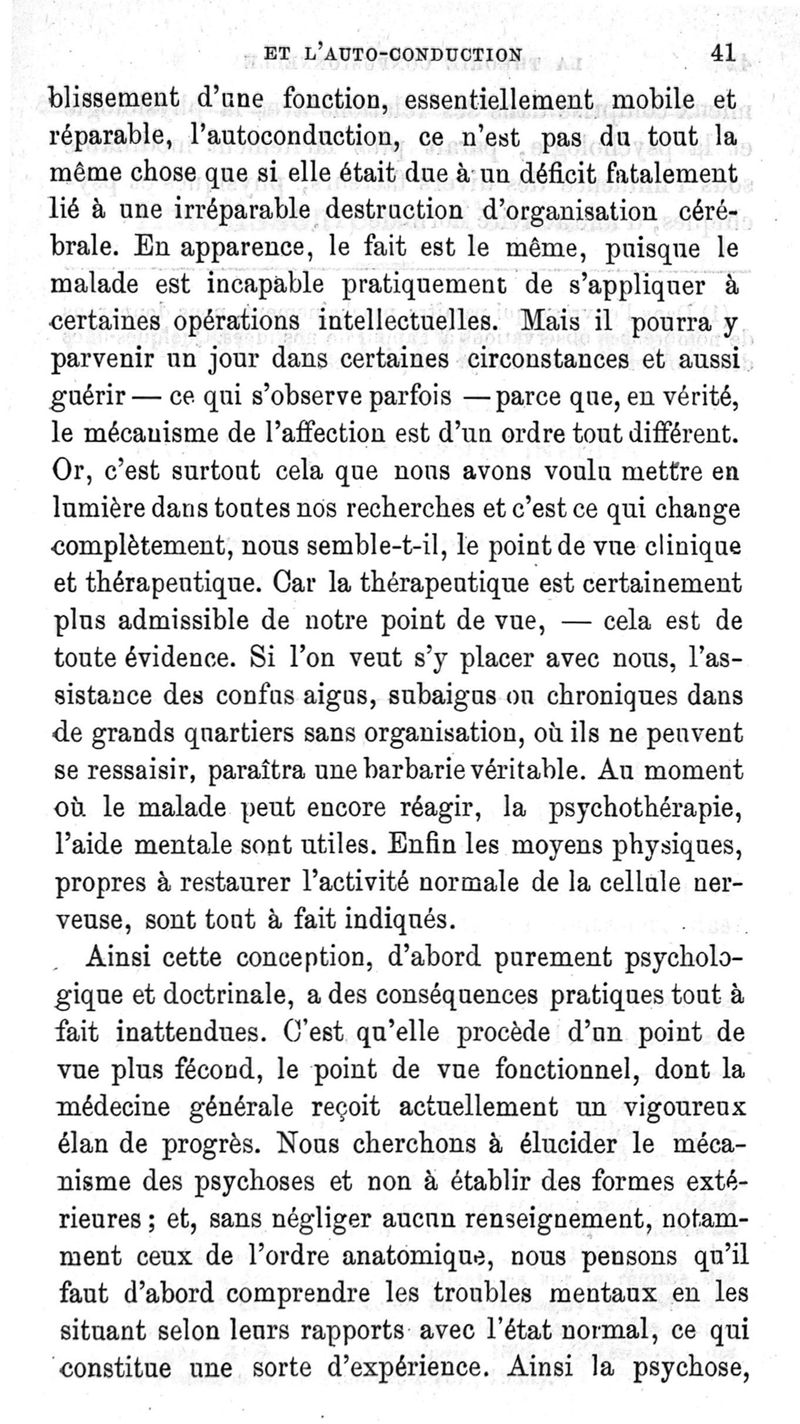 ET L'AUTO-CONDUCTION 41

blissement d'une fonction, essentiellement mobile et réparable, l'autoconduction, ce n'est pas du tout la même chose que si elle était due à un déficit fatalement lié à une irréparable destruction d'organisation cérébrale. En apparence, le fait est le même, puisque le malade est incapable pratiquement de s'appliquer à certaines opérations intellectuelles. Mais il pourra y parvenir un jour dans certaines circonstances et aussi guérir — ce qui s'observe parfois — parce que, en vérité, le mécanisme de l'affection est d'un ordre tout différent. Or, c'est surtout cela que nous avons voulu mettre en lumière dans toutes nos recherches et c'est ce qui change complètement, nous semble-t-il, le point de vue clinique et thérapeutique. Car la thérapeutique est certainement plus admissible de notre point de vue, — cela est de toute évidence. Si l'on veut s'y placer avec nous, l'assistance des confus aigus, subaigus ou chroniques dans de grands quartiers sans organisation, où ils ne peuvent se ressaisir, paraîtra une barbarie véritable. Au moment où le malade peut encore réagir, la psychothérapie, l'aide mentale sont utiles. Enfin les moyens physiques, propres à restaurer l'activité normale de la cellule nerveuse, sont tout à fait indiqués.

Ainsi cette conception, d'abord purement psychologique et doctrinale, a des conséquences pratiques tout à fait inattendues. C'est qu'elle procède d'un point de vue plus fécond, le point de vue fonctionnel, dont la médecine générale reçoit actuellement un vigoureux élan de progrès. Nous cherchons à élucider le mécanisme des psychoses et non à établir des formes extérieures ; et, sans négliger aucun renseignement, notamment ceux de l'ordre anatomique, nous pensons qu'il faut d'abord comprendre les troubles mentaux en les situant selon leurs rapports avec l'état normal, ce qui constitue une sorte d'expérience. Ainsi la psychose,